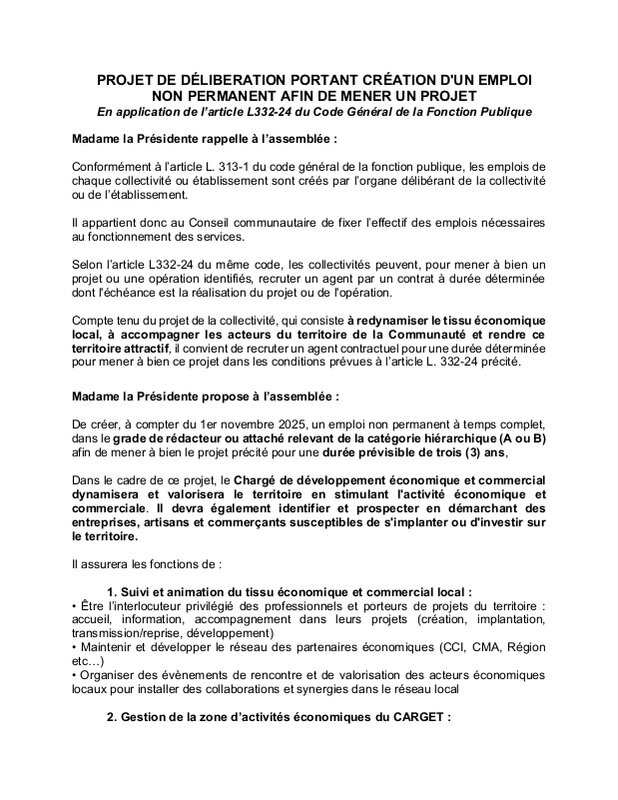 PROJET DE DÉLIBERATION PORTANT CRÉATION D'UN EMPLOI NON PERMANENT AFIN DE MENER UN PROJET
En application de l'article L332-24 du Code Général de la Fonction Publique

Madame la Présidente rappelle à l'assemblée :

Conformément à l'article L. 313-1 du code général de la fonction publique, les emplois de chaque collectivité ou établissement sont créés par l'organe délibérant de la collectivité ou de l'établissement.

Il appartient donc au Conseil communautaire de fixer l'effectif des emplois nécessaires au fonctionnement des services.

Selon l'article L332-24 du même code, les collectivités peuvent, pour mener à bien un projet ou une opération identifiés, recruter un agent par un contrat à durée déterminée dont l'échéance est la réalisation du projet ou de l'opération.

Compte tenu du projet de la collectivité, qui consiste à redynamiser le tissu économique local, à accompagner les acteurs du territoire de la Communauté et rendre ce territoire attractif, il convient de recruter un agent contractuel pour une durée déterminée pour mener à bien ce projet dans les conditions prévues à l'article L. 332-24 précité.

Madame la Présidente propose à l'assemblée :

De créer, à compter du 1er novembre 2025, un emploi non permanent à temps complet, dans le grade de rédacteur ou attaché relevant de la catégorie hiérarchique (A ou B) afin de mener à bien le projet précité pour une durée prévisible de trois (3) ans,

Dans le cadre de ce projet, le Chargé de développement économique et commercial dynamisera et valorisera le territoire en stimulant l'activité économique et commerciale. Il devra également identifier et prospecter en démarchant des entreprises, artisans et commerçants susceptibles de s'implanter ou d'investir sur le territoire.

Il assurera les fonctions de :

1. Suivi et animation du tissu économique et commercial local :
• Être l'interlocuteur privilégié des professionnels et porteurs de projets du territoire : accueil, information, accompagnement dans leurs projets (création, implantation, transmission/reprise, développement)
• Maintenir et développer le réseau des partenaires économiques (CCI, CMA, Région etc…)
• Organiser des évènements de rencontre et de valorisation des acteurs économiques locaux pour installer des collaborations et synergies dans le réseau local

2. Gestion de la zone d'activités économiques du CARGET :